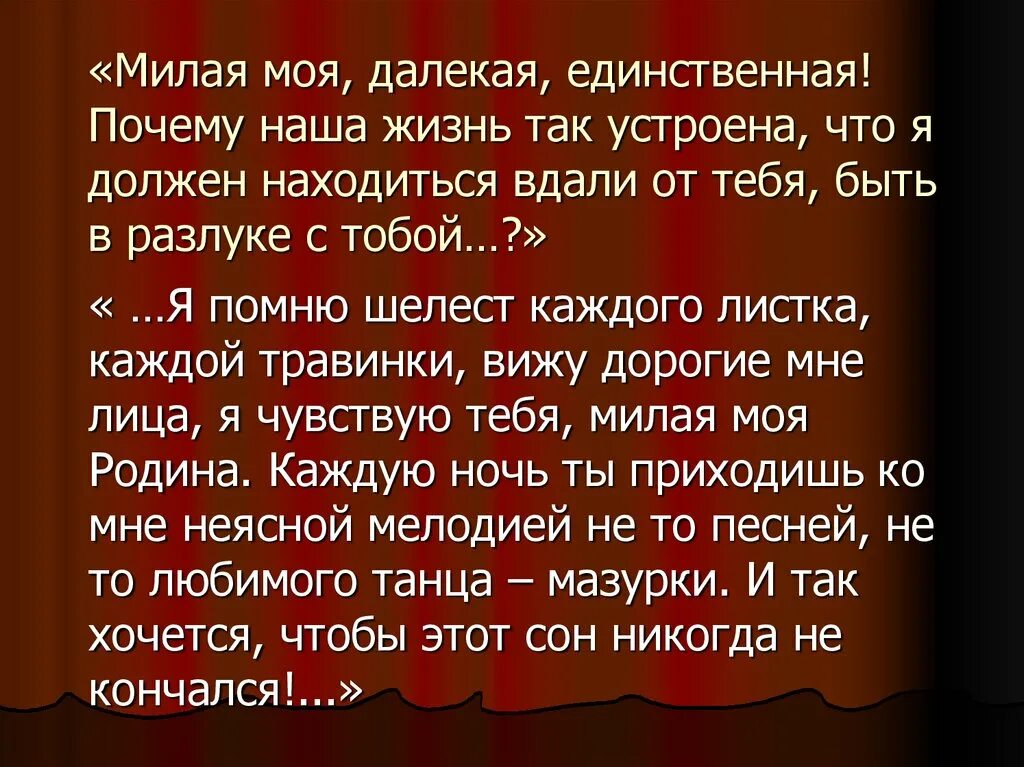 «Милая моя, далекая, единственная! Почему наша жизнь так устроена, что я должен находиться вдали от тебя, быть в разлуке с тобой…?»

« …Я помню шелест каждого листка, каждой травинки, вижу дорогие мне лица, я чувствую тебя, милая моя Родина. Каждую ночь ты приходишь ко мне неясной мелодией не то песней, не то любимого танца – мазурки. И так хочется, чтобы этот сон никогда не кончался!...»